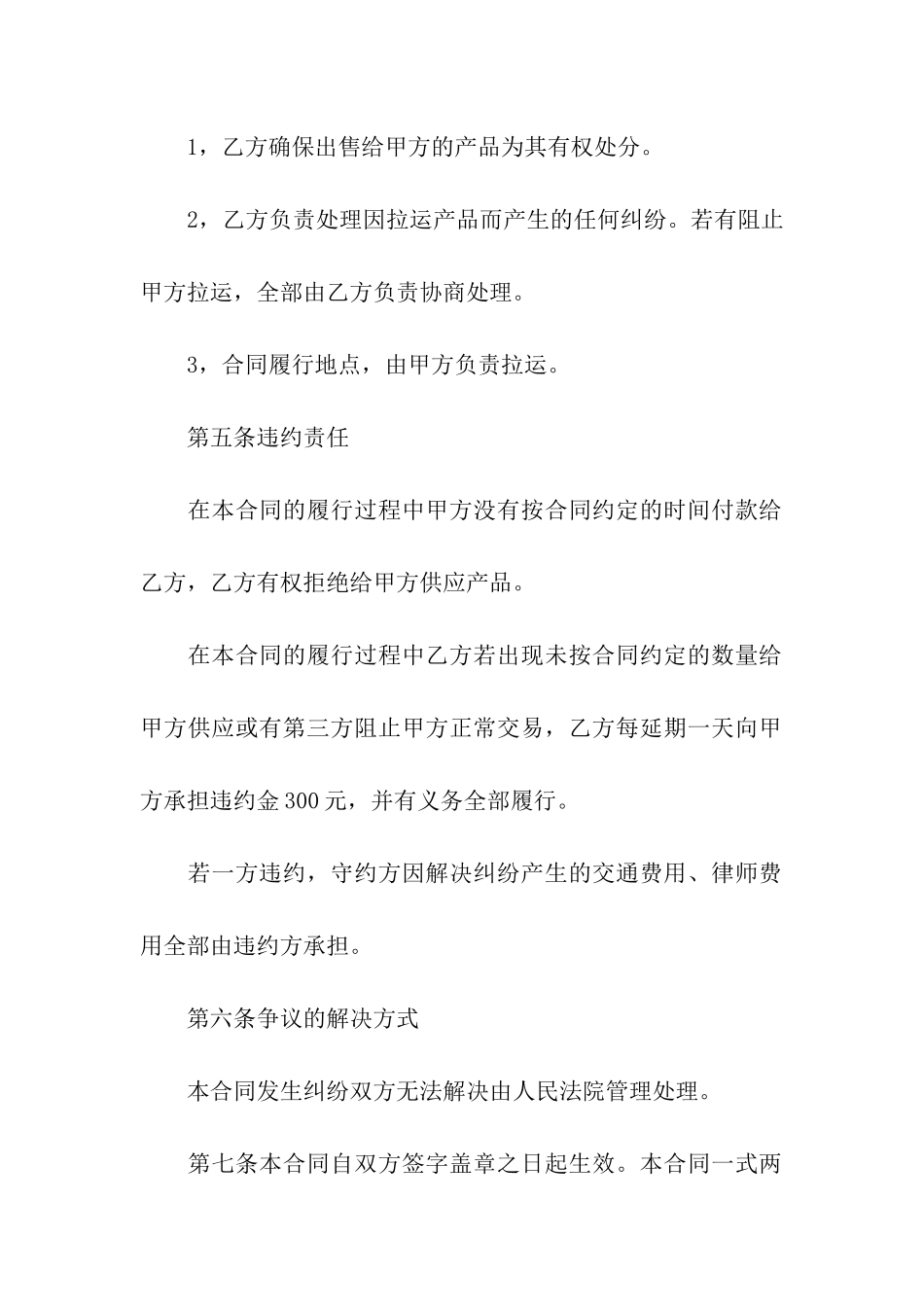 1，乙方确保出售给甲方的产品为其有权处分。

2，乙方负责处理因拉运产品而产生的任何纠纷。若有阻止甲方拉运，全部由乙方负责协商处理。

3，合同履行地点，由甲方负责拉运。

第五条违约责任

在本合同的履行过程中甲方没有按合同约定的时间付款给乙方，乙方有权拒绝给甲方供应产品。

在本合同的履行过程中乙方若出现未按合同约定的数量给甲方供应或有第三方阻止甲方正常交易，乙方每延期一天向甲方承担违约金300元，并有义务全部履行。

若一方违约，守约方因解决纠纷产生的交通费用、律师费用全部由违约方承担。

第六条争议的解决方式

本合同发生纠纷双方无法解决由人民法院管理处理。

第七条本合同自双方签字盖章之日起生效。本合同一式两